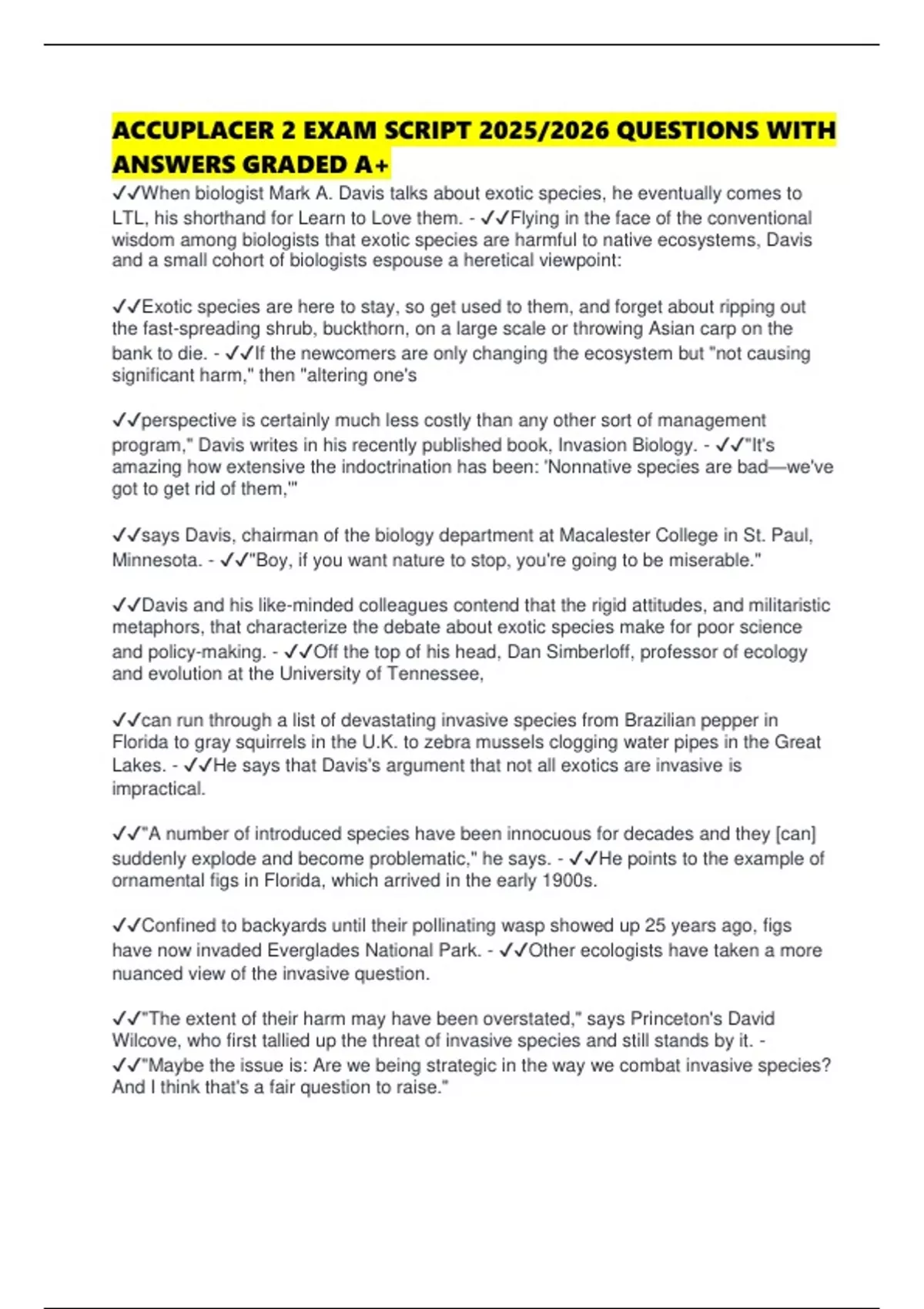 ACCUPLACER 2 EXAM SCRIPT 2025/2026 QUESTIONS WITH ANSWERS GRADED A+

✓✓When biologist Mark A. Davis talks about exotic species, he eventually comes to LTL, his shorthand for Learn to Love them. - ✓✓Flying in the face of the conventional wisdom among biologists that exotic species are harmful to native ecosystems, Davis and a small cohort of biologists espouse a heretical viewpoint:

✓✓Exotic species are here to stay, so get used to them, and forget about ripping out the fast-spreading shrub, buckthorn, on a large scale or throwing Asian carp on the bank to die. - ✓✓If the newcomers are only changing the ecosystem but "not causing significant harm," then "altering one's

✓✓perspective is certainly much less costly than any other sort of management program," Davis writes in his recently published book, Invasion Biology. - ✓✓"It's amazing how extensive the indoctrination has been: 'Nonnative species are bad—we've got to get rid of them,'"

✓✓says Davis, chairman of the biology department at Macalester College in St. Paul, Minnesota. - ✓✓"Boy, if you want nature to stop, you're going to be miserable."

✓✓Davis and his like-minded colleagues contend that the rigid attitudes, and militaristic metaphors, that characterize the debate about exotic species make for poor science and policy-making. - ✓✓Off the top of his head, Dan Simberloff, professor of ecology and evolution at the University of Tennessee,

✓✓can run through a list of devastating invasive species from Brazilian pepper in Florida to gray squirrels in the U.K. to zebra mussels clogging water pipes in the Great Lakes. - ✓✓He says that Davis's argument that not all exotics are invasive is impractical.

✓✓"A number of introduced species have been innocuous for decades and they [can] suddenly explode and become problematic," he says. - ✓✓He points to the example of ornamental figs in Florida, which arrived in the early 1900s.

✓✓Confined to backyards until their pollinating wasp showed up 25 years ago, figs have now invaded Everglades National Park. - ✓✓Other ecologists have taken a more nuanced view of the invasive question.

✓✓"The extent of their harm may have been overstated," says Princeton's David Wilcove, who first tallied up the threat of invasive species and still stands by it. - ✓✓"Maybe the issue is: Are we being strategic in the way we combat invasive species? And I think that's a fair question to raise."